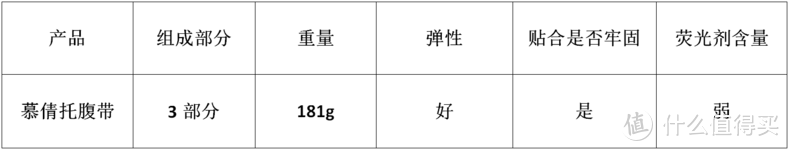 | 产品 | 组成部分 | 重量 | 弹性 | 贴合是否牢固 | 荧光剂含量 |
|---|---|---|---|---|---|
| 慕倩托腹带 | 3 部分 | 181g | 好 | 是 | 弱 |

值 什么值得买